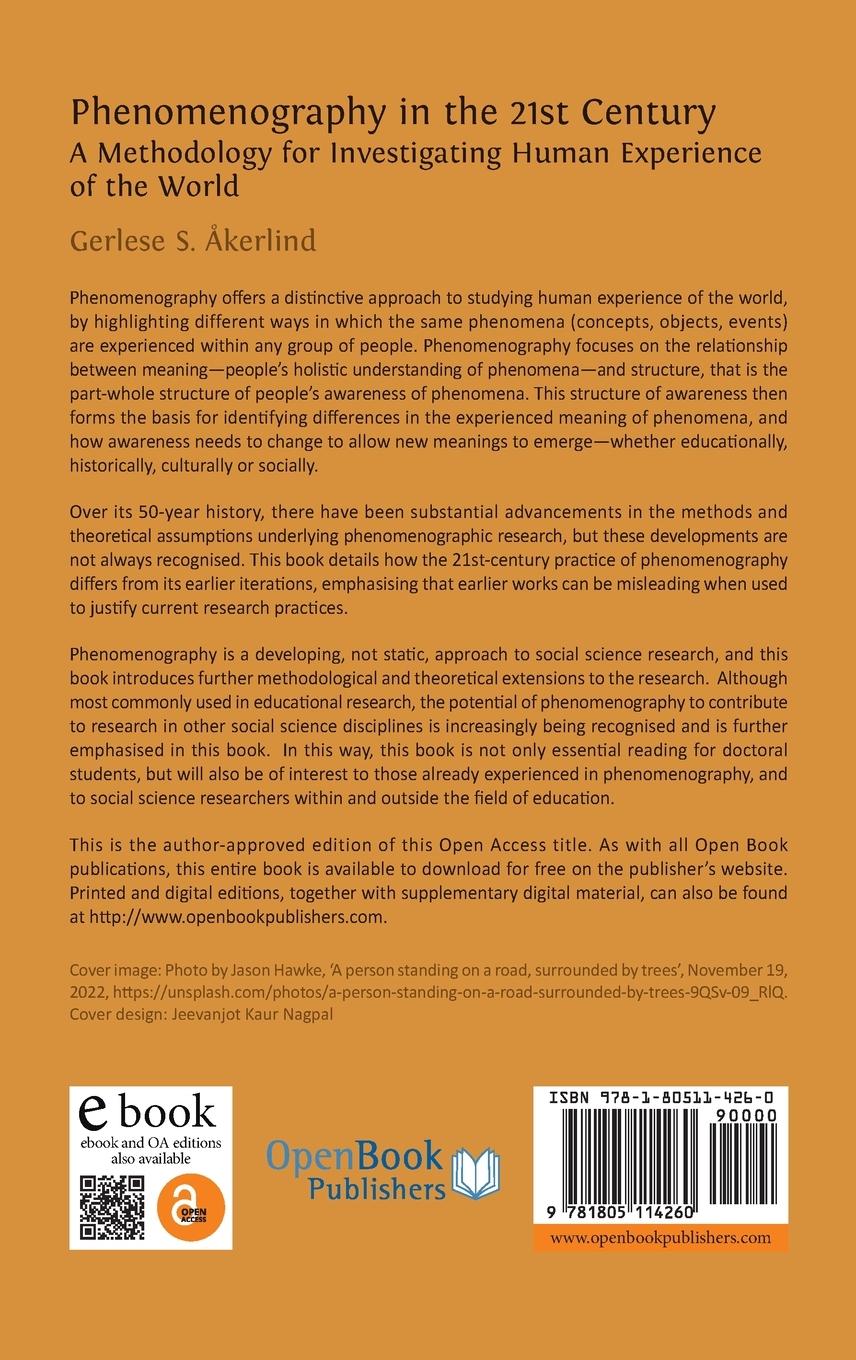 Phenomenography in the 21st Century
A Methodology for Investigating Human Experience of the World

Gerlese S. Åkerlind

Phenomenography offers a distinctive approach to studying human experience of the world, by highlighting different ways in which the same phenomena (concepts, objects, events) are experienced within any group of people. Phenomenography focuses on the relationship between meaning—people's holistic understanding of phenomena—and structure, that is the part-whole structure of people's awareness of phenomena. This structure of awareness then forms the basis for identifying differences in the experienced meaning of phenomena, and how awareness needs to change to allow new meanings to emerge—whether educationally, historically, culturally or socially.

Over its 50-year history, there have been substantial advancements in the methods and theoretical assumptions underlying phenomenographic research, but these developments are not always recognised. This book details how the 21st-century practice of phenomenography differs from its earlier iterations, emphasising that earlier works can be misleading when used to justify current research practices.

Phenomenography is a developing, not static, approach to social science research, and this book introduces further methodological and theoretical extensions to the research. Although most commonly used in educational research, the potential of phenomenography to contribute to research in other social science disciplines is increasingly being recognised and is further emphasised in this book. In this way, this book is not only essential reading for doctoral students, but will also be of interest to those already experienced in phenomenography, and to social science researchers within and outside the field of education.

This is the author-approved edition of this Open Access title. As with all Open Book publications, this entire book is available to download for free on the publisher's website. Printed and digital editions, together with supplementary digital material, can also be found at http://www.openbookpublishers.com.

Cover image: Photo by Jason Hawke, 'A person standing on a road, surrounded by trees', November 19, 2022, https://unsplash.com/photos/a-person-standing-on-a-road-surrounded-by-trees-9QSv-09_RlQ.
Cover design: Jeevanjot Kaur Nagpal

e book
ebook and OA editions also available
OPEN ACCESS

OpenBook Publishers

ISBN 978-1-80511-426-0
90000
9 781805 114260
www.openbookpublishers.com